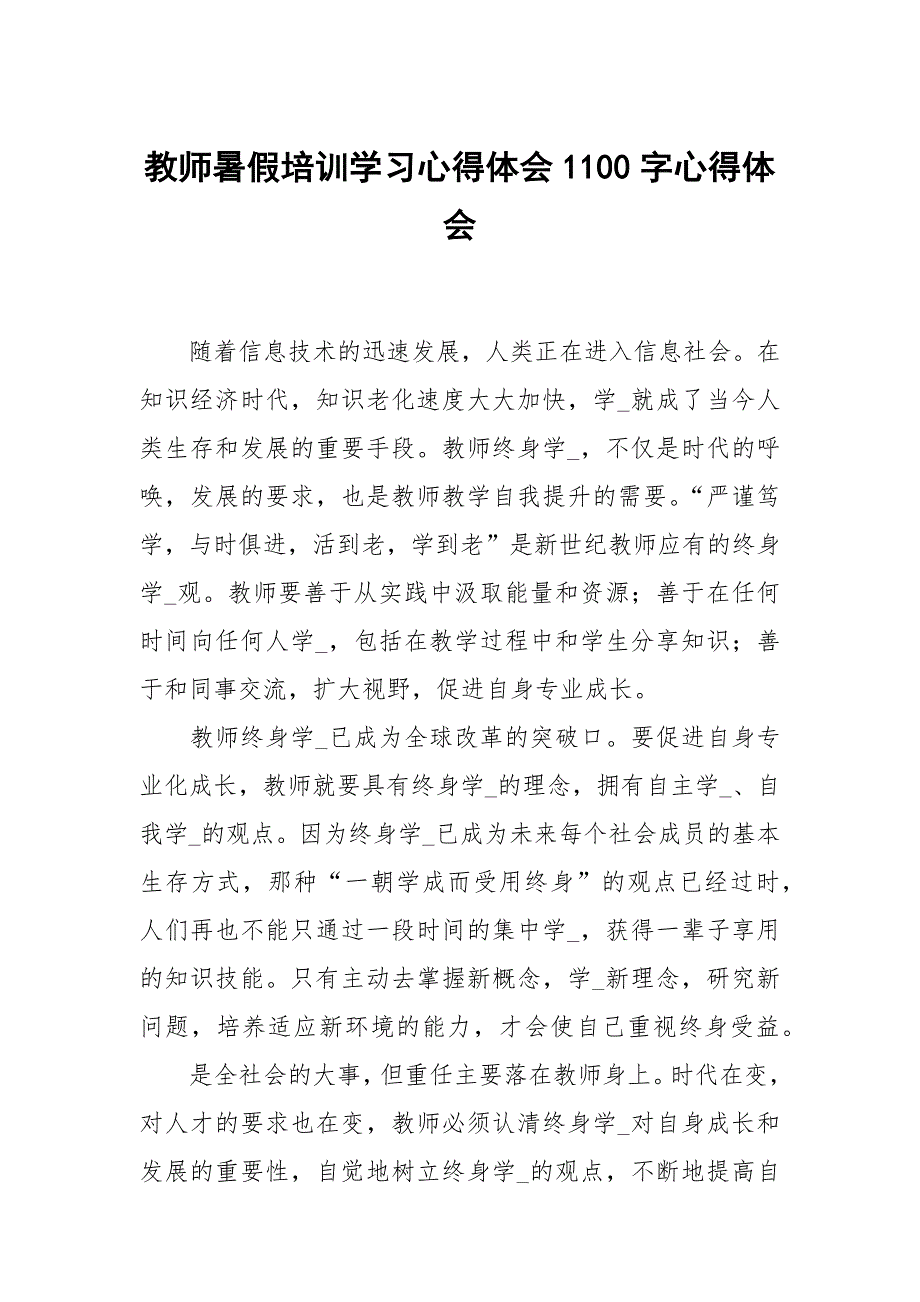 教师暑假培训学习心得体会1100字心得体会

随着信息技术的迅速发展，人类正在进入信息社会。在知识经济时代，知识老化速度大大加快，学_就成了当今人类生存和发展的重要手段。教师终身学_，不仅是时代的呼唤，发展的要求，也是教师教学自我提升的需要。“严谨笃学，与时俱进，活到老，学到老”是新世纪教师应有的终身学_观。教师要善于从实践中汲取能量和资源；善于在任何时间向任何人学_，包括在教学过程中和学生分享知识；善于和同事交流，扩大视野，促进自身专业成长。

教师终身学_已成为全球改革的突破口。要促进自身专业化成长，教师就要具有终身学_的理念，拥有自主学_、自我学_的观点。因为终身学_已成为未来每个社会成员的基本生存方式，那种“一朝学成而受用终身”的观点已经过时，人们再也不能只通过一段时间的集中学_，获得一辈子享用的知识技能。只有主动去掌握新概念，学_新理念，研究新问题，培养适应新环境的能力，才会使自己重视终身受益。

是全社会的大事，但重任主要落在教师身上。时代在变，对人才的要求也在变，教师必须认清终身学_对自身成长和发展的重要性，自觉地树立终身学_的观点，不断地提高自